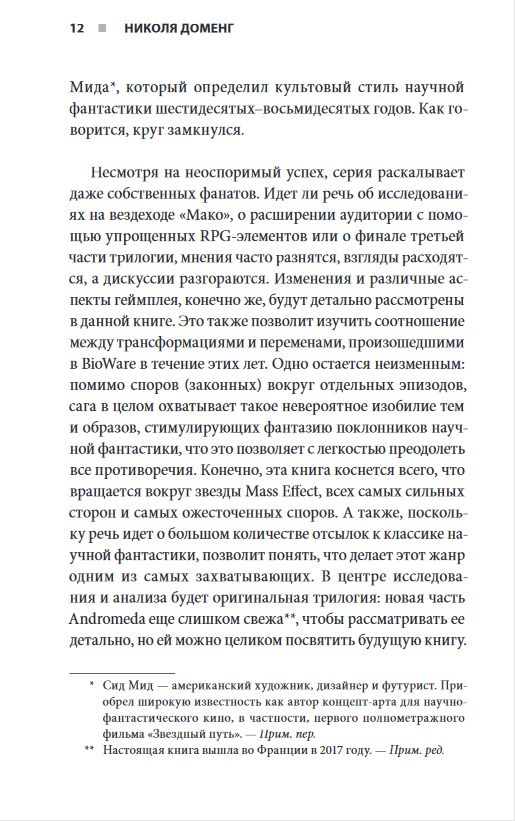 12 ■ НИКОЛЯ ДОМЕНГ

Мида*, который определил культовый стиль научной фантастики шестидесятых–восьмидесятых годов. Как говорится, круг замкнулся.

Несмотря на неоспоримый успех, серия раскалывает даже собственных фанатов. Идет ли речь об исследованиях на вездеходе «Мако», о расширении аудитории с помощью упрощенных RPG-элементов или о финале третьей части трилогии, мнения часто разнятся, взгляды расходятся, а дискуссии разгораются. Изменения и различные аспекты геймплея, конечно же, будут детально рассмотрены в данной книге. Это также позволит изучить соотношение между трансформациями и переменами, произошедшими в BioWare в течение этих лет. Одно остается неизменным: помимо споров (законных) вокруг отдельных эпизодов, сага в целом охватывает такое невероятное изобилие тем и образов, стимулирующих фантазию поклонников научной фантастики, что это позволяет с легкостью преодолеть все противоречия. Конечно, эта книга коснется всего, что вращается вокруг звезды Mass Effect, всех самых сильных сторон и самых ожесточенных споров. А также, поскольку речь идет о большом количестве отсылок к классике научной фантастики, позволит понять, что делает этот жанр одним из самых захватывающих. В центре исследования и анализа будет оригинальная трилогия: новая часть Andromeda еще слишком свежа**, чтобы рассматривать ее детально, но ей можно целиком посвятить будущую книгу.

* Сид Мид — американский художник, дизайнер и футурист. Приобрел широкую известность как автор концепт-арта для научно-фантастического кино, в частности, первого полнометражного фильма «Звездный путь». — Прим. пер.

** Настоящая книга вышла во Франции в 2017 году. — Прим. ред.